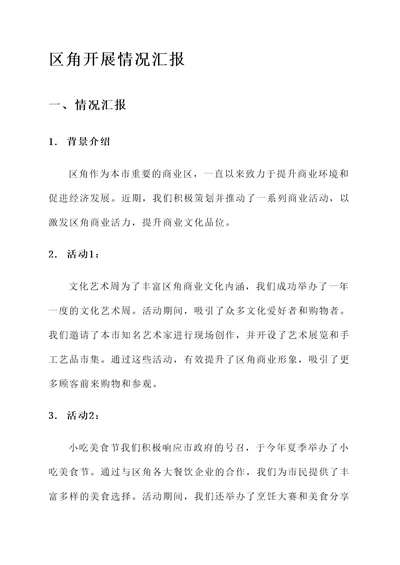 区角开展情况汇报

一、情况汇报

1. 背景介绍

区角作为本市重要的商业区，一直以来致力于提升商业环境和促进经济发展。近期，我们积极策划并推动了一系列商业活动，以激发区角商业活力，提升商业文化品位。

2. 活动1：

文化艺术周为了丰富区角商业文化内涵，我们成功举办了一年一度的文化艺术周。活动期间，吸引了众多文化爱好者和购物者。我们邀请了本市知名艺术家进行现场创作，并开设了艺术展览和手工艺品市集。通过这些活动，有效提升了区角商业形象，吸引了更多顾客前来购物和参观。

3. 活动2：

小吃美食节我们积极响应市政府的号召，于今年夏季举办了小吃美食节。通过与区角各大餐饮企业的合作，我们为市民提供了丰富多样的美食选择。活动期间，我们还举办了烹饪大赛和美食分享